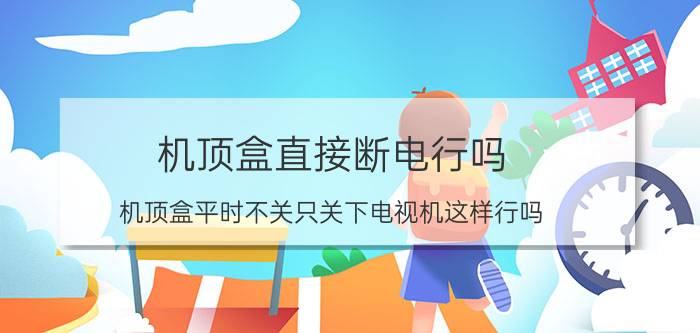 机顶盒直接断电行吗

机顶盒平时不关只关下电视机这样行吗